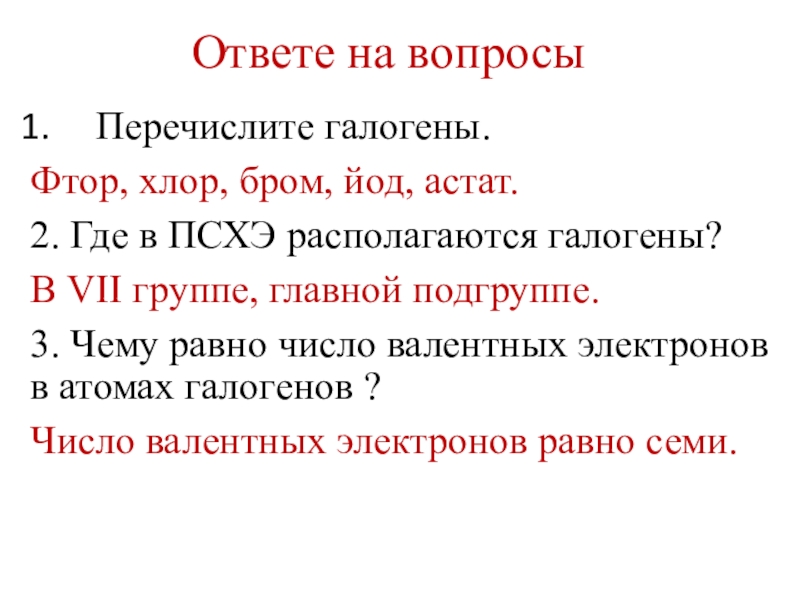 Ответе на вопросы

1. Перечислите галогены.

Фтор, хлор, бром, йод, астат.

2. Где в ПСХЭ располагаются галогены?

В VII группе, главной подгруппе.

3. Чему равно число валентных электронов в атомах галогенов ?

Число валентных электронов равно семи.